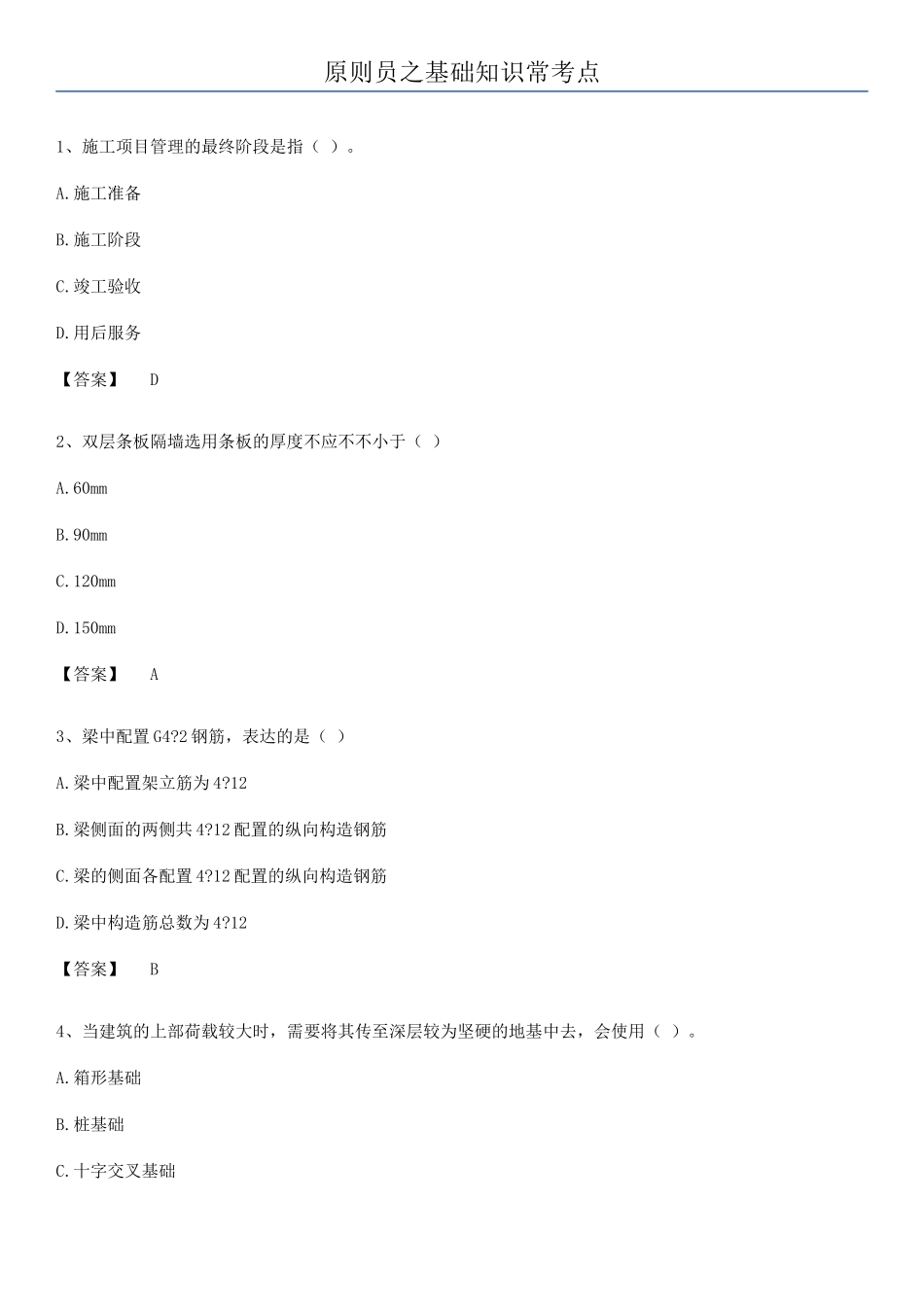 原则员之基础知识常考点

1、施工项目管理的最终阶段是指（ ）。

A.施工准备

B.施工阶段

C.竣工验收

D.用后服务

【答案】 D

2、双层条板隔墙选用条板的厚度不应不不小于（ ）

A.60mm

B.90mm

C.120mm

D.150mm

【答案】 A

3、梁中配置 G4?2 钢筋，表达的是（ ）

A.梁中配置架立筋为 4?12

B.梁侧面的两侧共 4?12 配置的纵向构造钢筋

C.梁的侧面各配置 4?12 配置的纵向构造钢筋

D.梁中构造筋总数为 4?12

【答案】 B

4、当建筑的上部荷载较大时，需要将其传至深层较为坚硬的地基中去，会使用（ ）。

A.箱形基础

B.桩基础

C.十字交叉基础